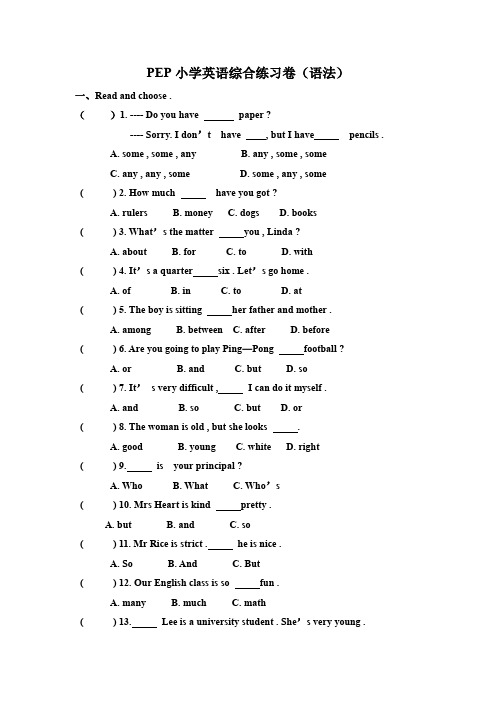 PEP 小学英语综合练习卷（语法）

一、Read and choose .

(　　) 1. ---- Do you have ______ paper ?

---- Sorry. I don't have ____, but I have_____ pencils .

A. some , some , any　　B. any , some , some

C. any , any , some　　D. some , any , some

(　　) 2. How much _____ have you got ?

A. rulers　B. money　C. dogs　D. books

(　　) 3. What's the matter _____you , Linda ?

A. about　B. for　C. to　D. with

(　　) 4. It's a quarter_____six . Let's go home .

A. of　B. in　C. to　D. at

(　　) 5. The boy is sitting _____her father and mother .

A. among　B. between　C. after　D. before

(　　) 6. Are you going to play Ping—Pong _____football ?

A. or　B. and　C. but　D. so

(　　) 7. It's very difficult ,_____ I can do it myself .

A. and　B. so　C. but　D. or

(　　) 8. The woman is old , but she looks _____.

A. good　B. young　C. white　D. right

(　　) 9._____ is your principal ?

A. Who　B. What　C. Who's

(　　) 10. Mrs Heart is kind _____pretty .

A. but　B. and　C. so

(　　) 11. Mr Rice is strict ._____ he is nice .

A. So　B. And　C. But

(　　) 12. Our English class is so _____fun .

A. many　B. much　C. math

(　　) 13._____ Lee is a university student . She's very young .